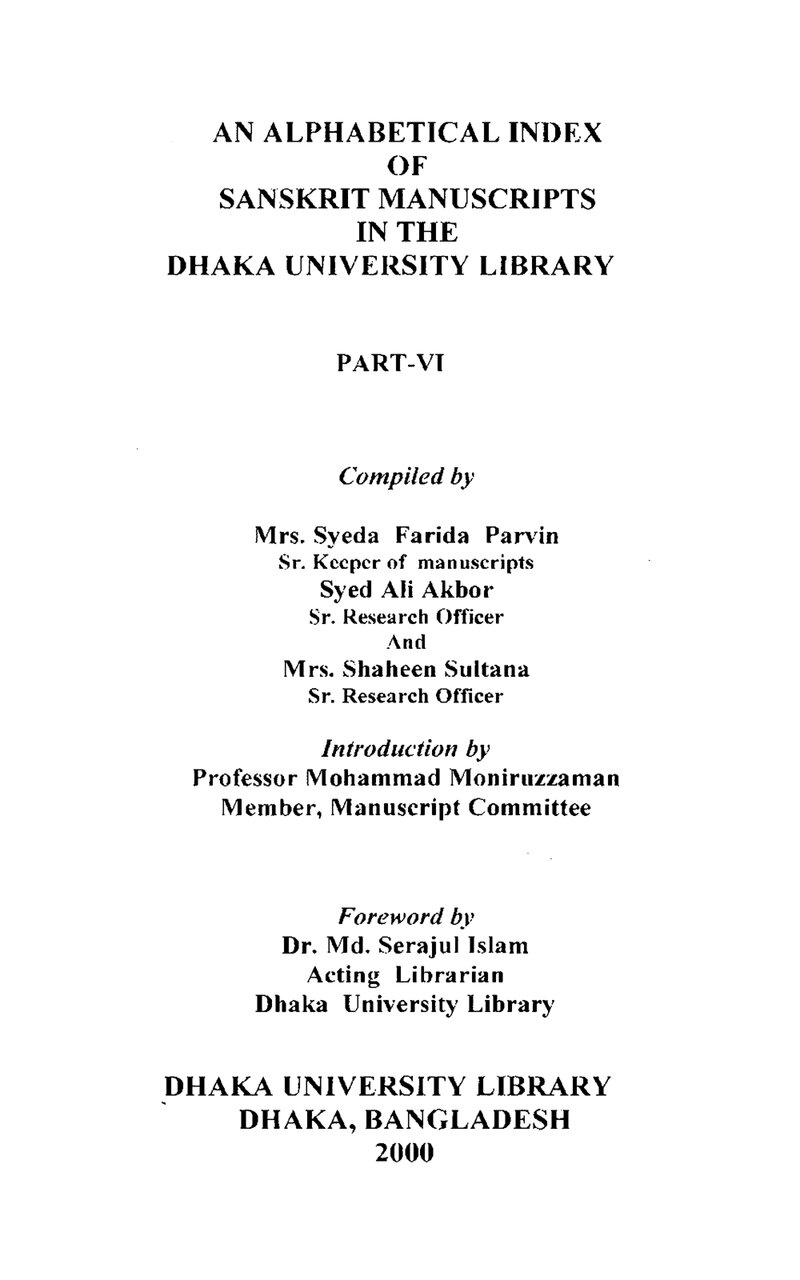 AN ALPHABETICAL INDEX
OF
SANSKRIT MANUSCRIPTS
IN THE
DHAKA UNIVERSITY LIBRARY

PART-VI

Compiled by

Mrs. Syeda Farida Parvin
Sr. Keeper of manuscripts
Syed Ali Akbor
Sr. Research Officer
And
Mrs. Shaheen Sultana
Sr. Research Officer

Introduction by
Professor Mohammad Moniruzzaman
Member, Manuscript Committee

Foreword by
Dr. Md. Serajul Islam
Acting Librarian
Dhaka University Library

DHAKA UNIVERSITY LIBRARY
DHAKA, BANGLADESH
2000